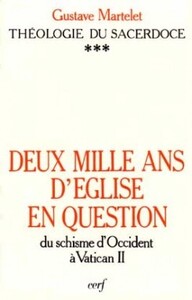 Gustave Martelet
THÉOLOGIE DU SACERDOCE
***

DEUX MILLE ANS D'EGLISE EN QUESTION
du schisme d'Occident à Vatican II

cerf